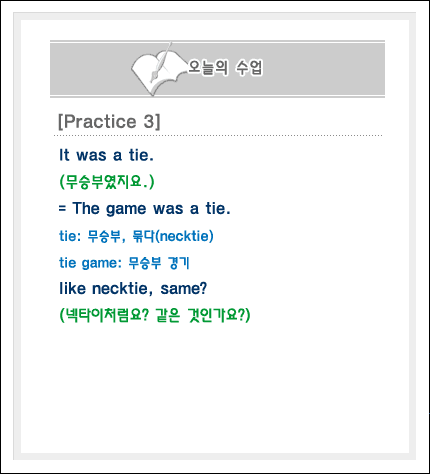 오늘의 수업

[Practice 3]

It was a tie.

(무승부였지요.)

= The game was a tie.

tie: 무승부, 묶다(necktie)

tie game: 무승부 경기

like necktie, same?

(넥타이처럼요? 같은 것인가요?)